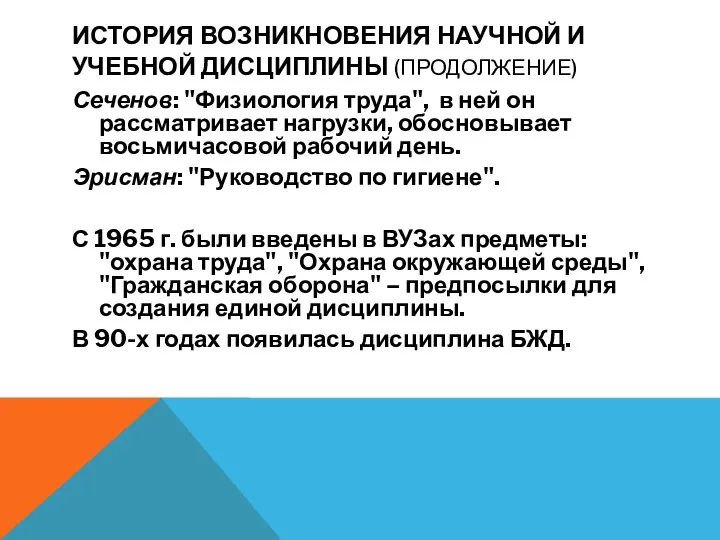 ИСТОРИЯ ВОЗНИКНОВЕНИЯ НАУЧНОЙ И УЧЕБНОЙ ДИСЦИПЛИНЫ (ПРОДОЛЖЕНИЕ)

Сеченов: "Физиология труда", в ней он рассматривает нагрузки, обосновывает восьмичасовой рабочий день.

Эрисман: "Руководство по гигиене".

С 1965 г. были введены в ВУЗах предметы: "охрана труда", "Охрана окружающей среды", "Гражданская оборона" – предпосылки для создания единой дисциплины.

В 90-х годах появилась дисциплина БЖД.